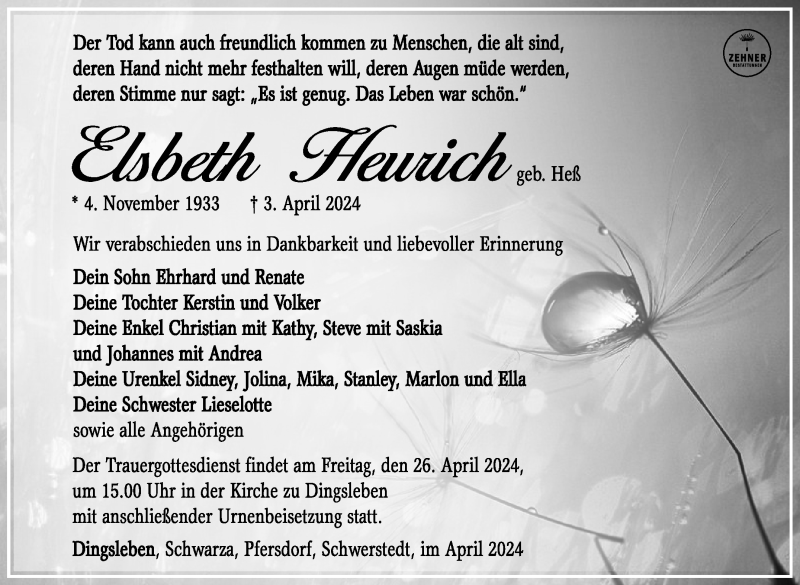 Der Tod kann auch freundlich kommen zu Menschen, die alt sind, deren Hand nicht mehr festhalten will, deren Augen müde werden, deren Stimme nur sagt: „Es ist genug. Das Leben war schön."

ZEHNER
BESTATTUNGEN

Elsbeth Heurich geb. Heß

* 4. November 1933 † 3. April 2024

Wir verabschieden uns in Dankbarkeit und liebevoller Erinnerung

Dein Sohn Ehrhard und Renate
Deine Tochter Kerstin und Volker
Deine Enkel Christian mit Kathy, Steve mit Saskia und Johannes mit Andrea
Deine Urenkel Sidney, Jolina, Mika, Stanley, Marlon und Ella
Deine Schwester Lieselotte
sowie alle Angehörigen

Der Trauergottesdienst findet am Freitag, den 26. April 2024, um 15.00 Uhr in der Kirche zu Dingsleben mit anschließender Urnenbeisetzung statt.

Dingsleben, Schwarza, Pfersdorf, Schwerstedt, im April 2024